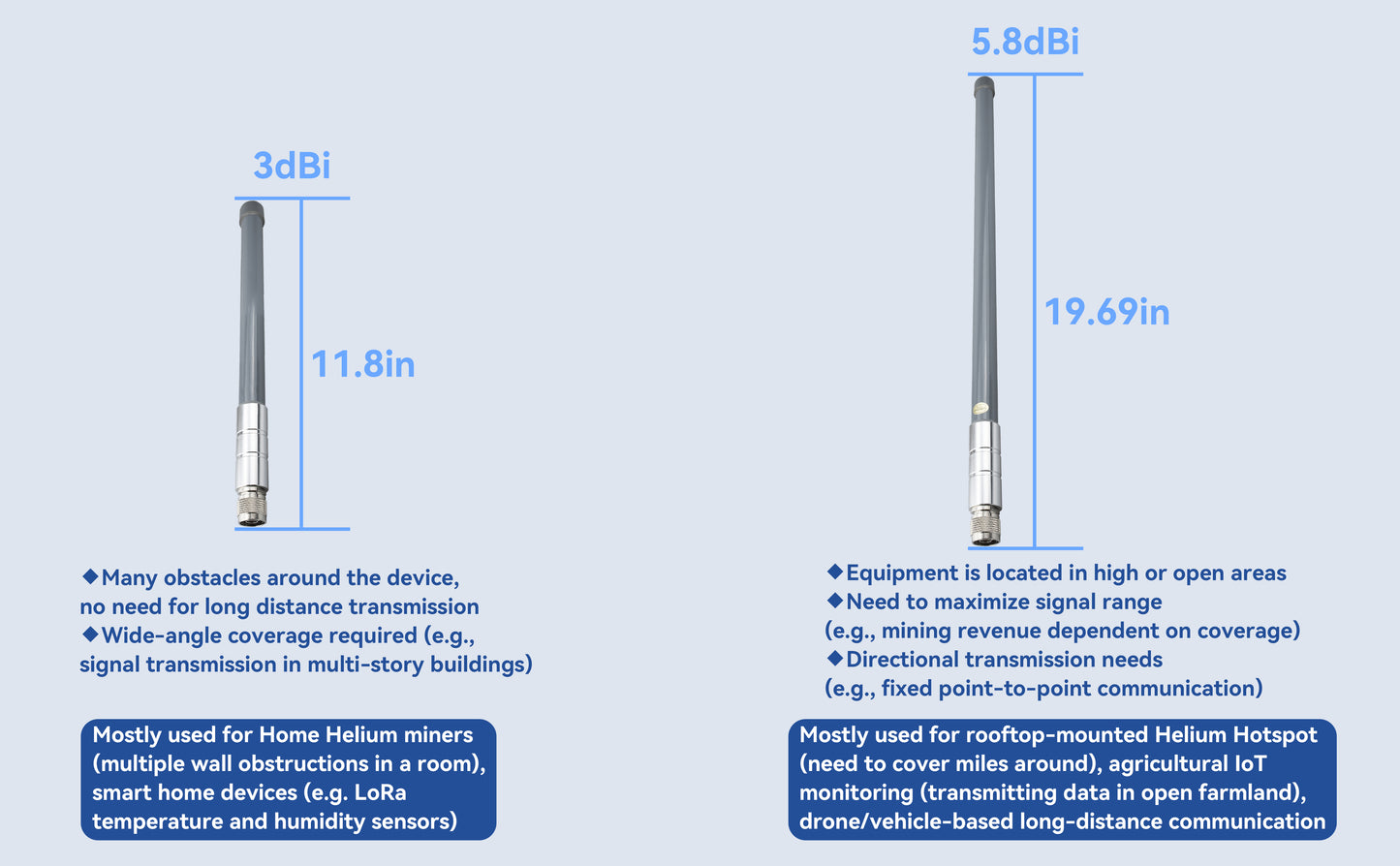 3dBi

11.8in

◆Many obstacles around the device, no need for long distance transmission
◆Wide-angle coverage required (e.g., signal transmission in multi-story buildings)

Mostly used for Home Helium miners (multiple wall obstructions in a room), smart home devices (e.g. LoRa temperature and humidity sensors)

5.8dBi

19.69in

◆Equipment is located in high or open areas
◆Need to maximize signal range (e.g., mining revenue dependent on coverage)
◆Directional transmission needs (e.g., fixed point-to-point communication)

Mostly used for rooftop-mounted Helium Hotspot (need to cover miles around), agricultural IoT monitoring (transmitting data in open farmland), drone/vehicle-based long-distance communication